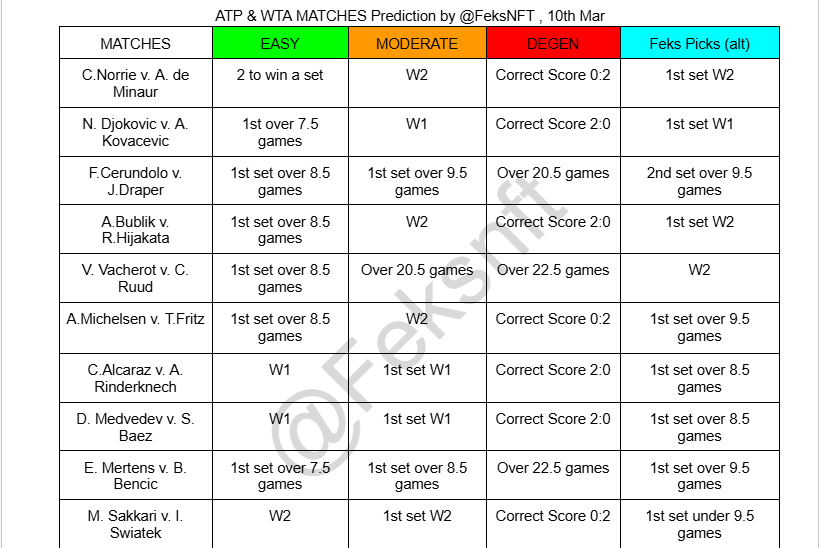 ATP & WTA MATCHES Prediction by @FeksNFT , 10th Mar

| MATCHES | EASY | MODERATE | DEGEN | Feks Picks (alt) |
|---|---|---|---|---|
| C.Norrie v. A. de Minaur | 2 to win a set | W2 | Correct Score 0:2 | 1st set W2 |
| N. Djokovic v. A. Kovacevic | 1st over 7.5 games | W1 | Correct Score 2:0 | 1st set W1 |
| F.Cerundolo v. J.Draper | 1st set over 8.5 games | 1st set over 9.5 games | Over 20.5 games | 2nd set over 9.5 games |
| A.Bublik v. R.Hijakata | 1st set over 8.5 games | W2 | Correct Score 2:0 | 1st set W2 |
| V. Vacherot v. C. Ruud | 1st set over 8.5 games | Over 20.5 games | Over 22.5 games | W2 |
| A.Michelsen v. T.Fritz | 1st set over 8.5 games | W2 | Correct Score 0:2 | 1st set over 9.5 games |
| C.Alcaraz v. A. Rinderknech | W1 | 1st set W1 | Correct Score 2:0 | 1st set over 8.5 games |
| D. Medvedev v. S. Baez | W1 | 1st set W1 | Correct Score 2:0 | 1st set over 8.5 games |
| E. Mertens v. B. Bencic | 1st set over 7.5 games | 1st set over 8.5 games | Over 22.5 games | 1st set over 9.5 games |
| M. Sakkari v. I. Swiatek | W2 | 1st set W2 | Correct Score 0:2 | 1st set under 9.5 games |

@Feksnft